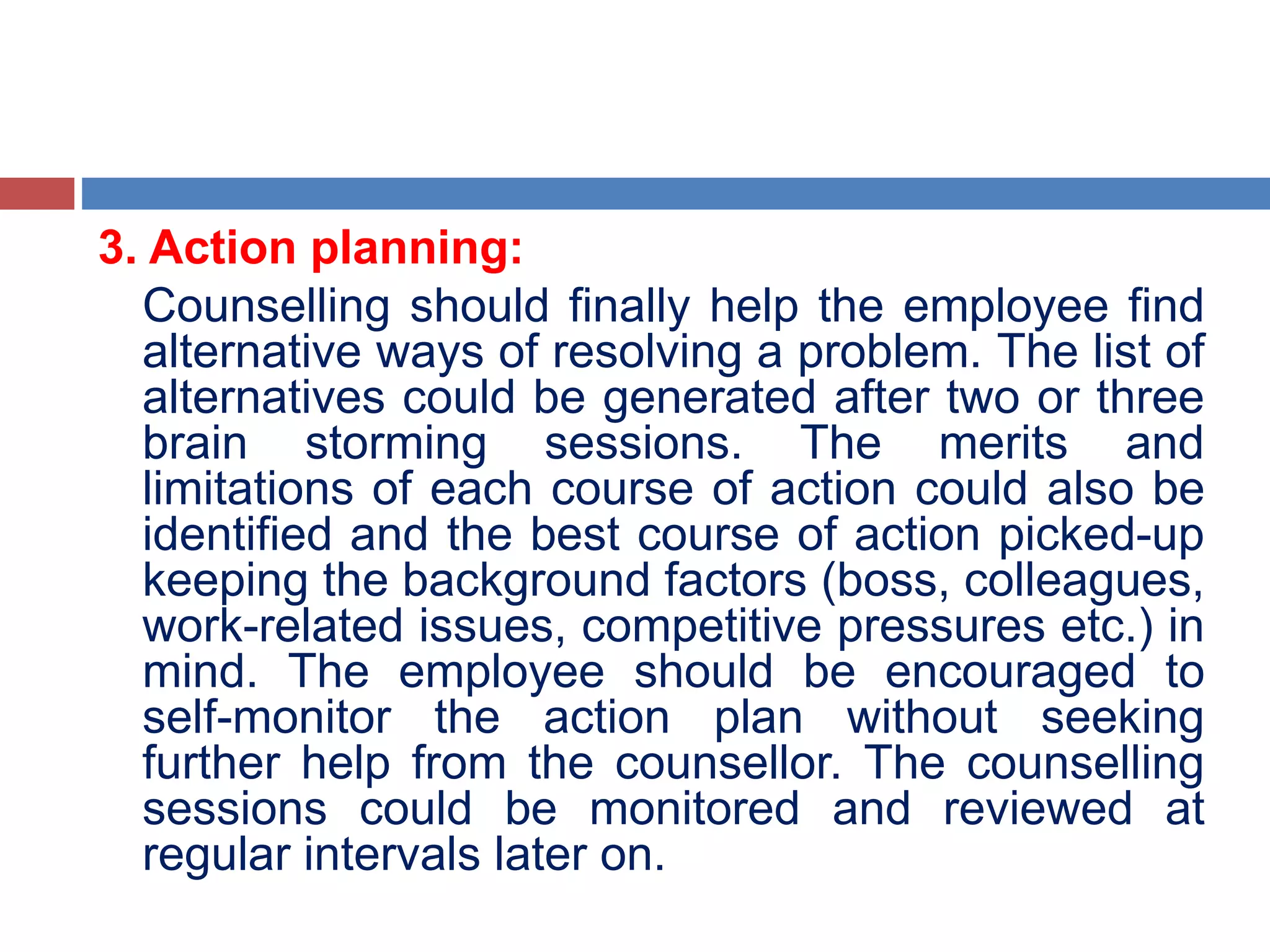 3. Action planning:

Counselling should finally help the employee find alternative ways of resolving a problem. The list of alternatives could be generated after two or three brain storming sessions. The merits and limitations of each course of action could also be identified and the best course of action picked-up keeping the background factors (boss, colleagues, work-related issues, competitive pressures etc.) in mind. The employee should be encouraged to self-monitor the action plan without seeking further help from the counsellor. The counselling sessions could be monitored and reviewed at regular intervals later on.